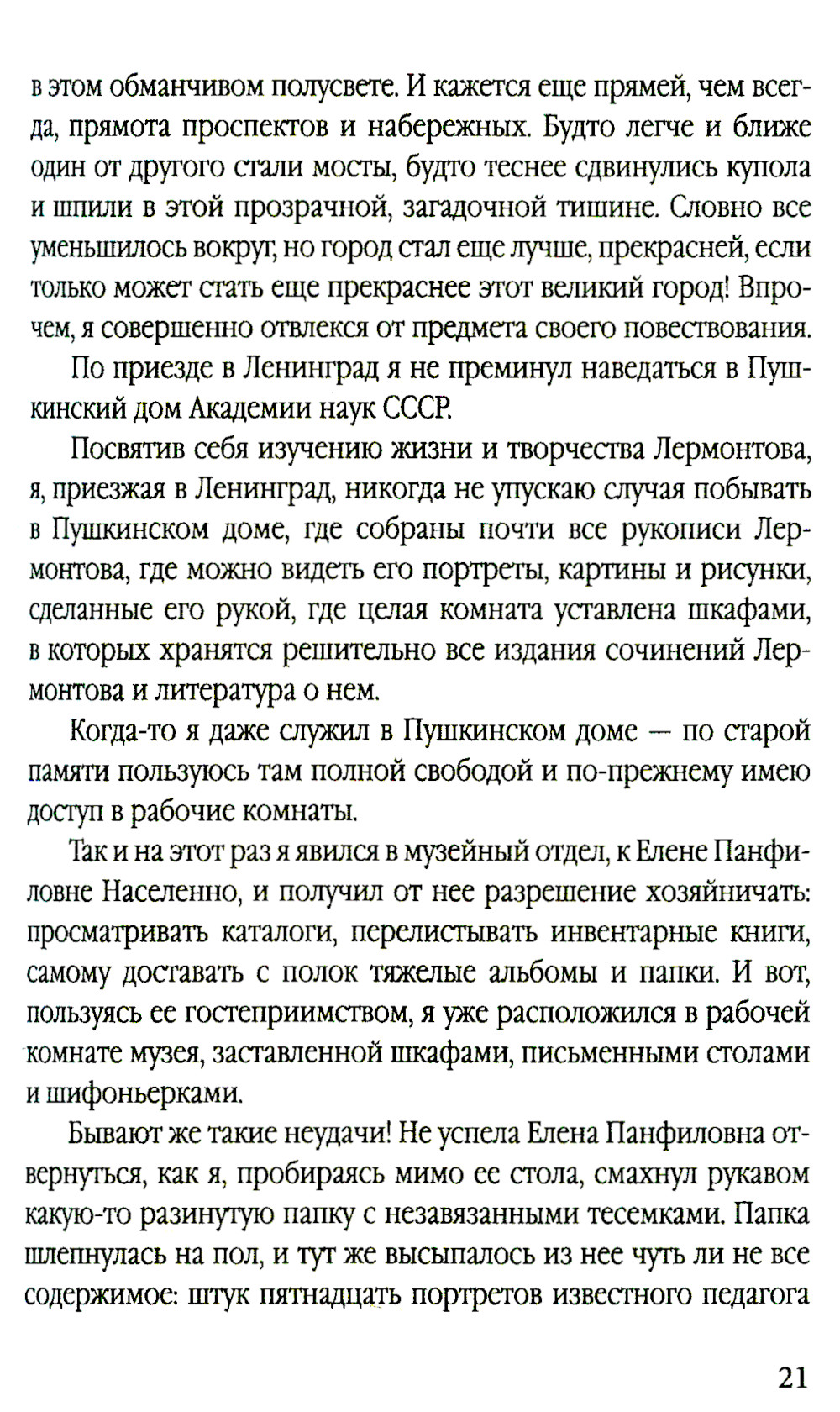 в этом обманчивом полусвете. И кажется еще прямей, чем всегда, прямота проспектов и набережных. Будто легче и ближе один от другого стали мосты, будто теснее сдвинулись купола и шпили в этой прозрачной, загадочной тишине. Словно все уменьшилось вокруг, но город стал еще лучше, прекрасней, если только может стать еще прекраснее этот великий город! Впрочем, я совершенно отвлекся от предмета своего повествования.

По приезде в Ленинград я не преминул наведаться в Пушкинский дом Академии наук СССР.

Посвятив себя изучению жизни и творчества Лермонтова, я, приезжая в Ленинград, никогда не упускаю случая побывать в Пушкинском доме, где собраны почти все рукописи Лермонтова, где можно видеть его портреты, картины и рисунки, сделанные его рукой, где целая комната уставлена шкафами, в которых хранятся решительно все издания сочинений Лермонтова и литература о нем.

Когда-то я даже служил в Пушкинском доме — по старой памяти пользуюсь там полной свободой и по-прежнему имею доступ в рабочие комнаты.

Так и на этот раз я явился в музейный отдел, к Елене Панфиловне Населенно, и получил от нее разрешение хозяйничать: просматривать каталоги, перелистывать инвентарные книги, самому доставать с полок тяжелые альбомы и папки. И вот, пользуясь ее гостеприимством, я уже расположился в рабочей комнате музея, заставленной шкафами, письменными столами и шифоньерками.

Бывают же такие неудачи! Не успела Елена Панфиловна отвернуться, как я, пробираясь мимо ее стола, смахнул рукавом какую-то разинутую папку с незавязанными тесемками. Папка шлепнулась на пол, и тут же высыпалось из нее чуть ли не все содержимое: штук пятнадцать портретов известного педагога

21